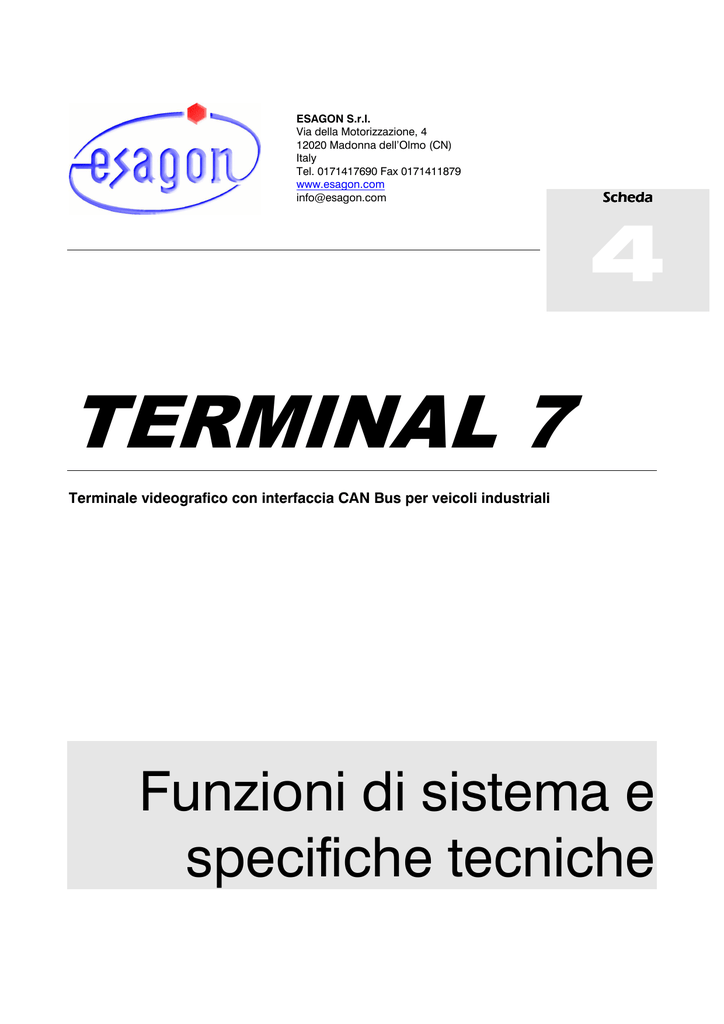 esagon

ESAGON S.r.l.
Via della Motorizzazione, 4
12020 Madonna dell'Olmo (CN)
Italy
Tel. 0171417690 Fax 0171411879
www.esagon.com
info@esagon.com

Scheda
4

TERMINAL 7

Terminale videografico con interfaccia CAN Bus per veicoli industriali

Funzioni di sistema e specifiche tecniche